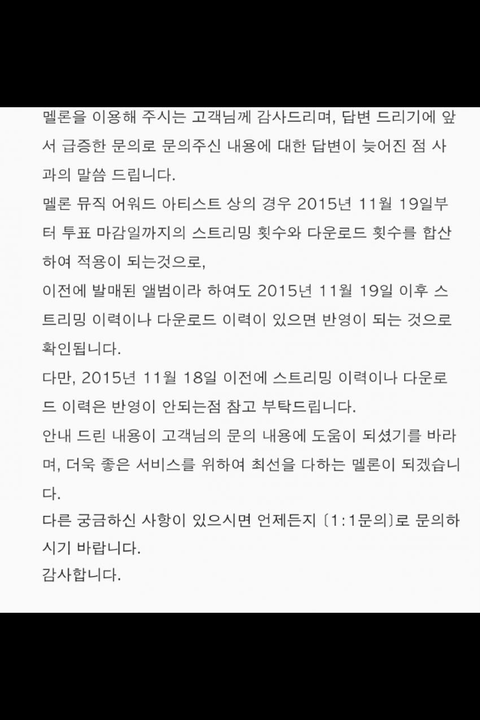 멜론을 이용해 주시는 고객님께 감사드리며, 답변 드리기에 앞서 급증한 문의로 문의주신 내용에 대한 답변이 늦어진 점 사과의 말씀 드립니다.
멜론 뮤직 어워드 아티스트 상의 경우 2015년 11월 19일부터 투표 마감일까지의 스트리밍 횟수와 다운로드 횟수를 합산하여 적용이 되는것으로,
이전에 발매된 앨범이라 하여도 2015년 11월 19일 이후 스트리밍 이력이나 다운로드 이력이 있으면 반영이 되는 것으로 확인됩니다.
다만, 2015년 11월 18일 이전에 스트리밍 이력이나 다운로드 이력은 반영이 안되는점 참고 부탁드립니다.
안내 드린 내용이 고객님의 문의 내용에 도움이 되셨기를 바라며, 더욱 좋은 서비스를 위하여 최선을 다하는 멜론이 되겠습니다.
다른 궁금하신 사항이 있으시면 언제든지 [1:1문의]로 문의하시기 바랍니다.
감사합니다.